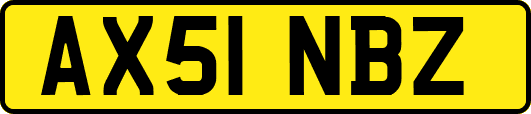 AX51 NBZ